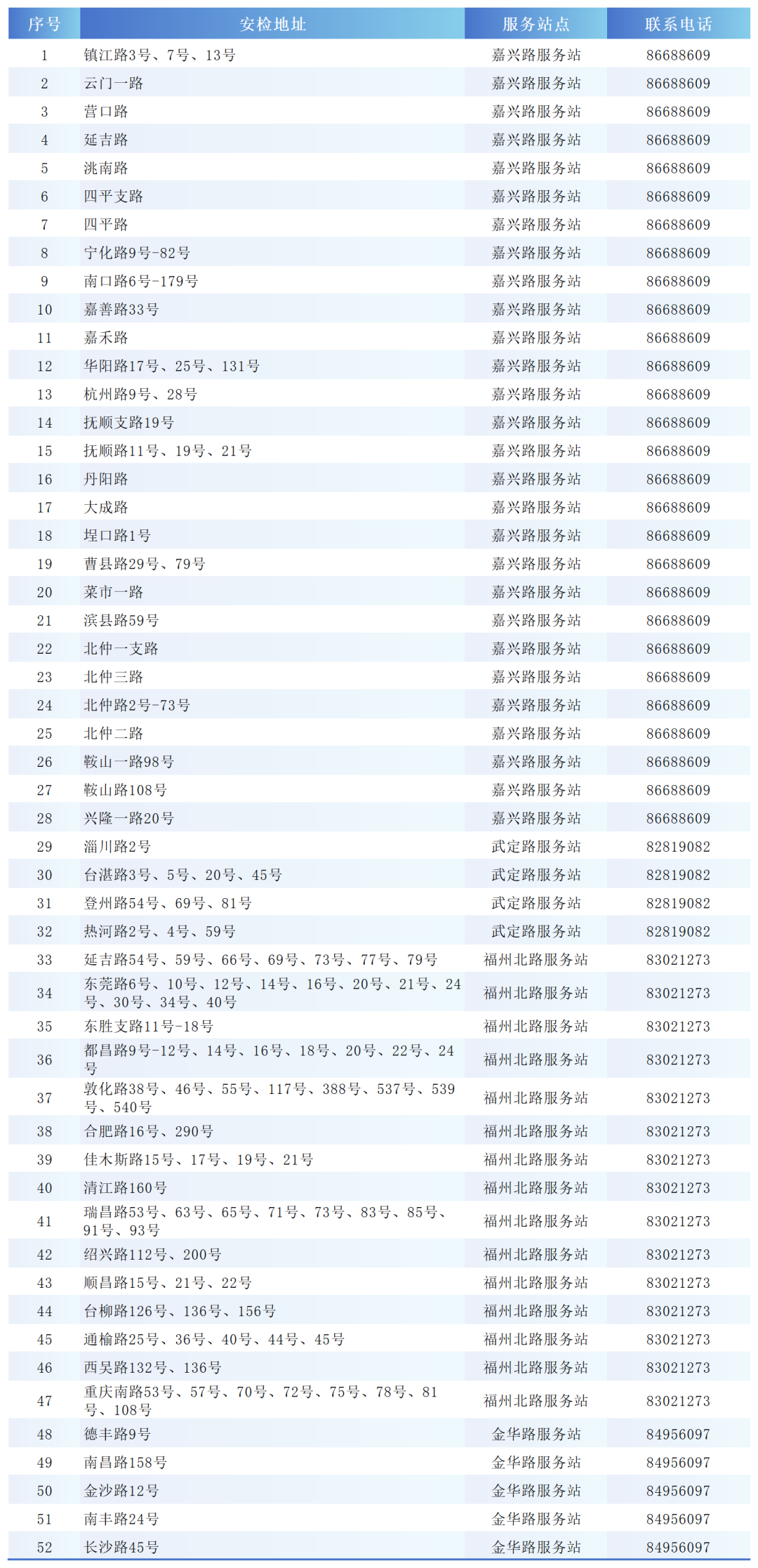 | 序号 | 安检地址 | 服务站点 | 联系电话 |
|---|---|---|---|
| 1 | 镇江路3号、7号、13号 | 嘉兴路服务站 | 86688609 |
| 2 | 云门一路 | 嘉兴路服务站 | 86688609 |
| 3 | 营口路 | 嘉兴路服务站 | 86688609 |
| 4 | 延吉路 | 嘉兴路服务站 | 86688609 |
| 5 | 洮南路 | 嘉兴路服务站 | 86688609 |
| 6 | 四平支路 | 嘉兴路服务站 | 86688609 |
| 7 | 四平路 | 嘉兴路服务站 | 86688609 |
| 8 | 宁化路9号-82号 | 嘉兴路服务站 | 86688609 |
| 9 | 南口路6号-179号 | 嘉兴路服务站 | 86688609 |
| 10 | 嘉善路33号 | 嘉兴路服务站 | 86688609 |
| 11 | 嘉禾路 | 嘉兴路服务站 | 86688609 |
| 12 | 华阳路17号、25号、131号 | 嘉兴路服务站 | 86688609 |
| 13 | 杭州路9号、28号 | 嘉兴路服务站 | 86688609 |
| 14 | 抚顺支路19号 | 嘉兴路服务站 | 86688609 |
| 15 | 抚顺路11号、19号、21号 | 嘉兴路服务站 | 86688609 |
| 16 | 丹阳路 | 嘉兴路服务站 | 86688609 |
| 17 | 大成路 | 嘉兴路服务站 | 86688609 |
| 18 | 埕口路1号 | 嘉兴路服务站 | 86688609 |
| 19 | 曹县路29号、79号 | 嘉兴路服务站 | 86688609 |
| 20 | 菜市一路 | 嘉兴路服务站 | 86688609 |
| 21 | 滨县路59号 | 嘉兴路服务站 | 86688609 |
| 22 | 北仲一支路 | 嘉兴路服务站 | 86688609 |
| 23 | 北仲三路 | 嘉兴路服务站 | 86688609 |
| 24 | 北仲路2号-73号 | 嘉兴路服务站 | 86688609 |
| 25 | 北仲二路 | 嘉兴路服务站 | 86688609 |
| 26 | 鞍山一路98号 | 嘉兴路服务站 | 86688609 |
| 27 | 鞍山路108号 | 嘉兴路服务站 | 86688609 |
| 28 | 兴隆一路20号 | 嘉兴路服务站 | 86688609 |
| 29 | 淄川路2号 | 武定路服务站 | 82819082 |
| 30 | 台湛路3号、5号、20号、45号 | 武定路服务站 | 82819082 |
| 31 | 登州路54号、69号、81号 | 武定路服务站 | 82819082 |
| 32 | 热河路2号、4号、59号 | 武定路服务站 | 82819082 |
| 33 | 延吉路54号、59号、66号、69号、73号、77号、79号 | 福州北路服务站 | 83021273 |
| 34 | 东莞路6号、10号、12号、14号、16号、20号、21号、24号、30号、34号、40号 | 福州北路服务站 | 83021273 |
| 35 | 东胜支路11号-18号 | 福州北路服务站 | 83021273 |
| 36 | 都昌路9号-12号、14号、16号、18号、20号、22号、24号 | 福州北路服务站 | 83021273 |
| 37 | 敦化路38号、46号、55号、117号、388号、537号、539号、540号 | 福州北路服务站 | 83021273 |
| 38 | 合肥路16号、290号 | 福州北路服务站 | 83021273 |
| 39 | 佳木斯路15号、17号、19号、21号 | 福州北路服务站 | 83021273 |
| 40 | 清江路160号 | 福州北路服务站 | 83021273 |
| 41 | 瑞昌路53号、63号、65号、71号、73号、83号、85号、91号、93号 | 福州北路服务站 | 83021273 |
| 42 | 绍兴路112号、200号 | 福州北路服务站 | 83021273 |
| 43 | 顺昌路15号、21号、22号 | 福州北路服务站 | 83021273 |
| 44 | 台柳路126号、136号、156号 | 福州北路服务站 | 83021273 |
| 45 | 通榆路25号、36号、40号、44号、45号 | 福州北路服务站 | 83021273 |
| 46 | 西吴路132号、136号 | 福州北路服务站 | 83021273 |
| 47 | 重庆南路53号、57号、70号、72号、75号、78号、81号、108号 | 福州北路服务站 | 83021273 |
| 48 | 德丰路9号 | 金华路服务站 | 84956097 |
| 49 | 南昌路158号 | 金华路服务站 | 84956097 |
| 50 | 金沙路12号 | 金华路服务站 | 84956097 |
| 51 | 南丰路24号 | 金华路服务站 | 84956097 |
| 52 | 长沙路45号 | 金华路服务站 | 84956097 |